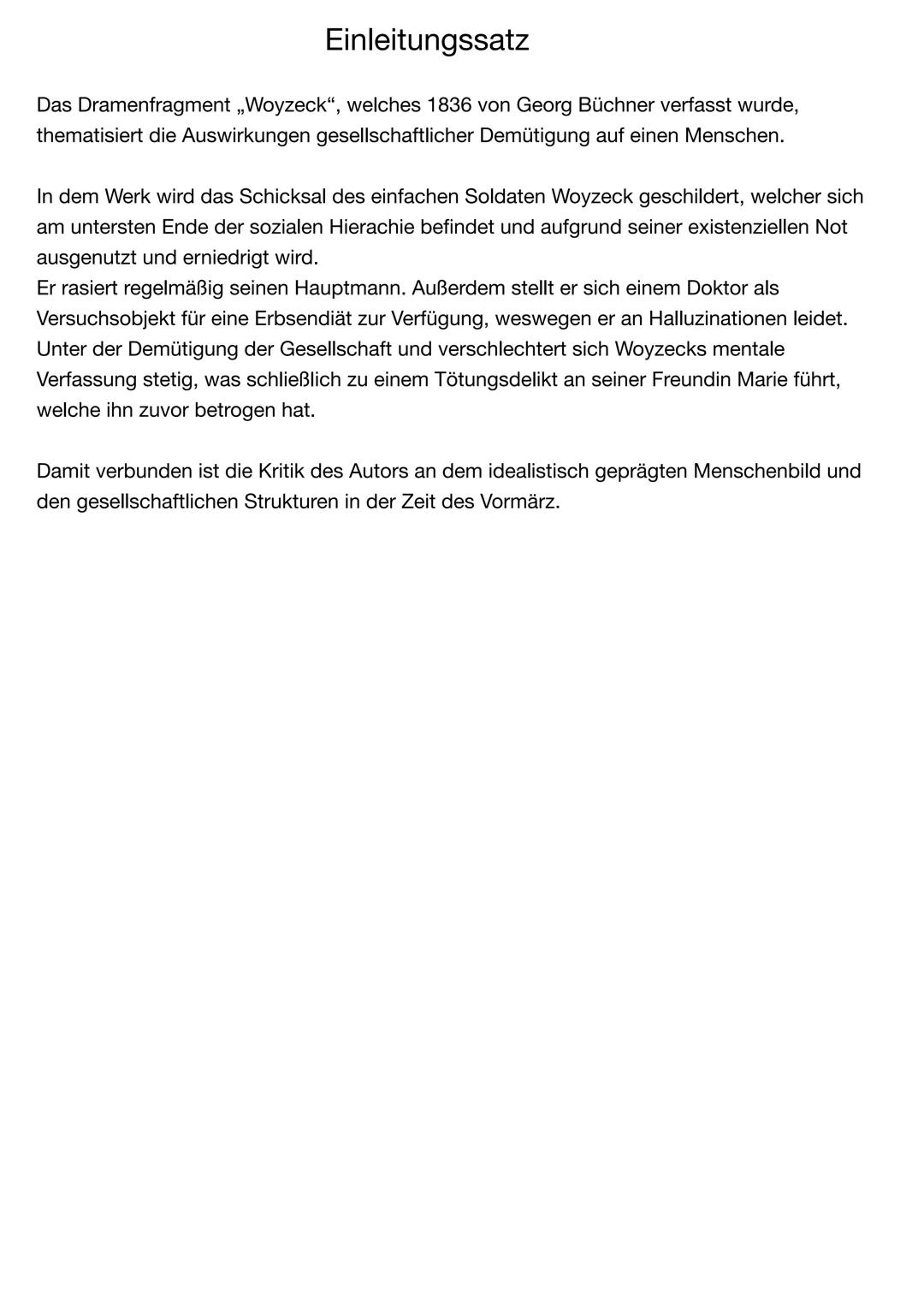 Einleitungssatz

Das Dramenfragment „Woyzeck“, welches 1836 von Georg Büchner verfasst wurde, thematisiert die Auswirkungen gesellschaftlicher Demütigung auf einen Menschen.

In dem Werk wird das Schicksal des einfachen Soldaten Woyzeck geschildert, welcher sich am untersten Ende der sozialen Hierachie befindet und aufgrund seiner existenziellen Not ausgenutzt und erniedrigt wird.
Er rasiert regelmäßig seinen Hauptmann. Außerdem stellt er sich einem Doktor als Versuchsobjekt für eine Erbsendiät zur Verfügung, weswegen er an Halluzinationen leidet. Unter der Demütigung der Gesellschaft und verschlechtert sich Woyzecks mentale Verfassung stetig, was schließlich zu einem Tötungsdelikt an seiner Freundin Marie führt, welche ihn zuvor betrogen hat.

Damit verbunden ist die Kritik des Autors an dem idealistisch geprägten Menschenbild und den gesellschaftlichen Strukturen in der Zeit des Vormärz.